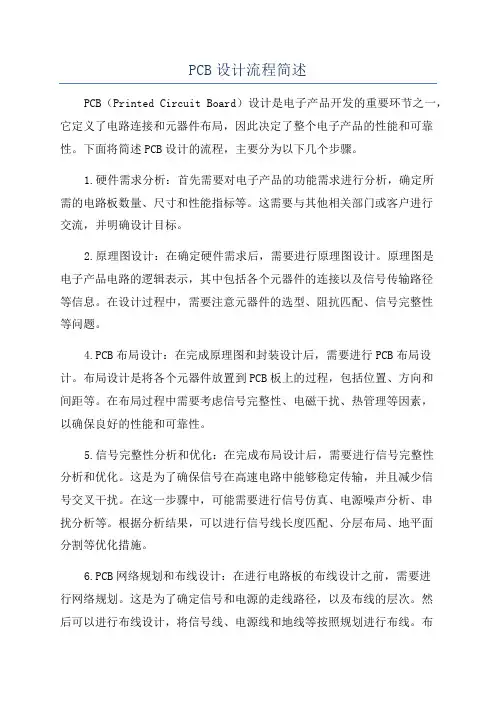 PCB 设计流程简述

PCB（Printed Circuit Board）设计是电子产品开发的重要环节之一，它定义了电路连接和元器件布局，因此决定了整个电子产品的性能和可靠性。下面将简述 PCB 设计的流程，主要分为以下几个步骤。

1.硬件需求分析：首先需要对电子产品的功能需求进行分析，确定所需的电路板数量、尺寸和性能指标等。这需要与其他相关部门或客户进行交流，并明确设计目标。

2.原理图设计：在确定硬件需求后，需要进行原理图设计。原理图是电子产品电路的逻辑表示，其中包括各个元器件的连接以及信号传输路径等信息。在设计过程中，需要注意元器件的选型、阻抗匹配、信号完整性等问题。

4.PCB 布局设计：在完成原理图和封装设计后，需要进行 PCB 布局设计。布局设计是将各个元器件放置到 PCB 板上的过程，包括位置、方向和间距等。在布局过程中需要考虑信号完整性、电磁干扰、热管理等因素，以确保良好的性能和可靠性。

5.信号完整性分析和优化：在完成布局设计后，需要进行信号完整性分析和优化。这是为了确保信号在高速电路中能够稳定传输，并且减少信号交叉干扰。在这一步骤中，可能需要进行信号仿真、电源噪声分析、串扰分析等。根据分析结果，可以进行信号线长度匹配、分层布局、地平面分割等优化措施。

6.PCB 网络规划和布线设计：在进行电路板的布线设计之前，需要进行网络规划。这是为了确定信号和电源的走线路径，以及布线的层次。然后可以进行布线设计，将信号线、电源线和地线等按照规划进行布线。布